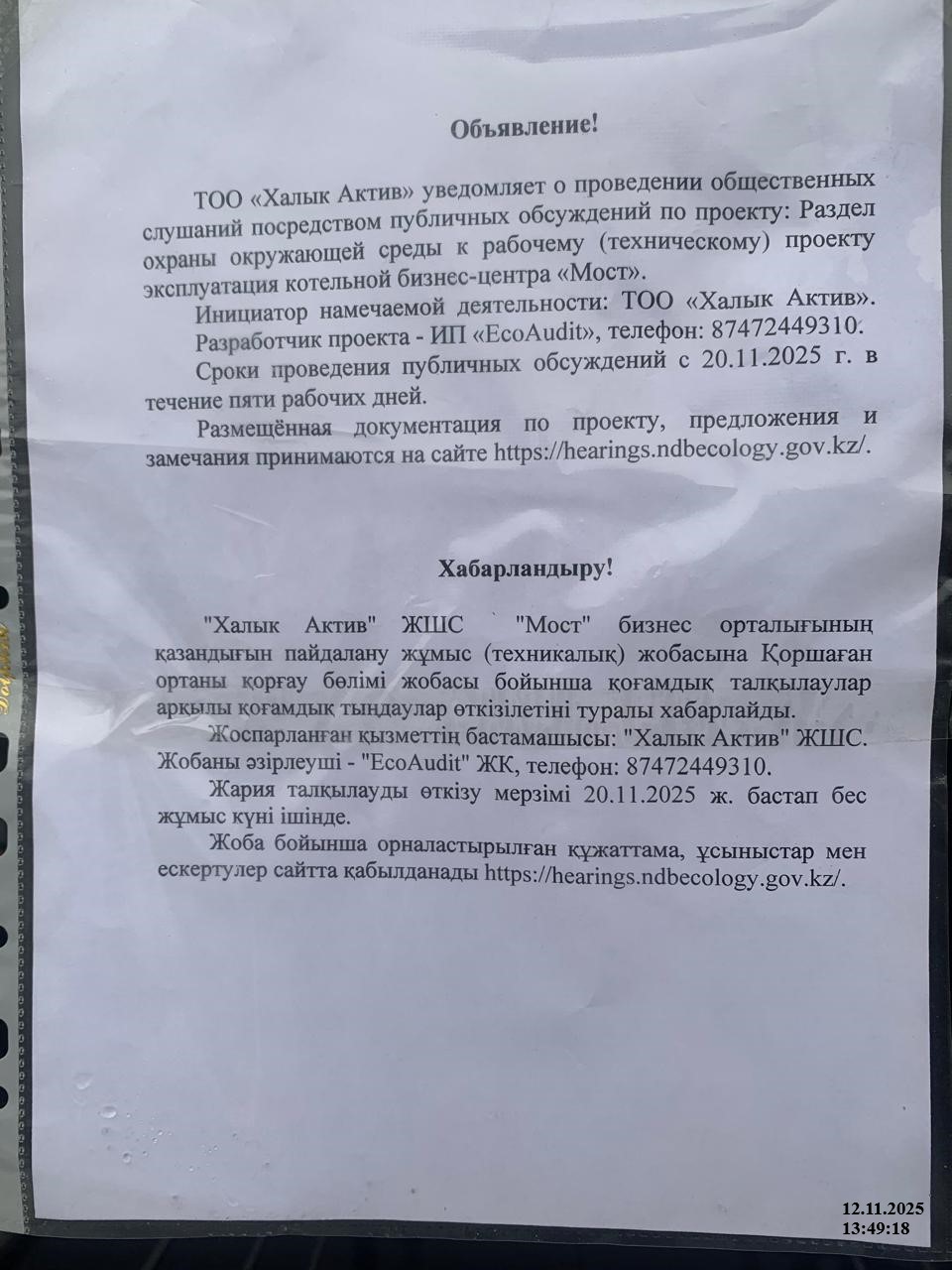 Объявление!

ТОО «Халык Актив» уведомляет о проведении общественных слушаний посредством публичных обсуждений по проекту: Раздел охраны окружающей среды к рабочему (техническому) проекту эксплуатация котельной бизнес-центра «Мост».

Инициатор намечаемой деятельности: ТОО «Халык Актив».

Разработчик проекта - ИП «EcoAudit», телефон: 87472449310.

Сроки проведения публичных обсуждений с 20.11.2025 г. в течение пяти рабочих дней.

Размещённая документация по проекту, предложения и замечания принимаются на сайте https://hearings.ndbecology.gov.kz/.

Хабарландыру!

"Халык Актив" ЖШС "Мост" бизнес орталығының қазандығын пайдалану жұмыс (техникалық) жобасына Қоршаған ортаны қорғау бөлімі жобасы бойынша қоғамдық талқылаулар арқылы қоғамдық тыңдаулар өткізілетіні туралы хабарлайды.

Жоспарланған қызметтің бастамашысы: "Халык Актив" ЖШС.

Жобаны әзірлеуші - "EcoAudit" ЖК, телефон: 87472449310.

Жария талқылауды өткізу мерзімі 20.11.2025 ж. бастап бес жұмыс күні ішінде.

Жоба бойынша орналастырылған құжаттама, ұсыныстар мен ескертулер сайтта қабылданады https://hearings.ndbecology.gov.kz/.

12.11.2025
13:49:18